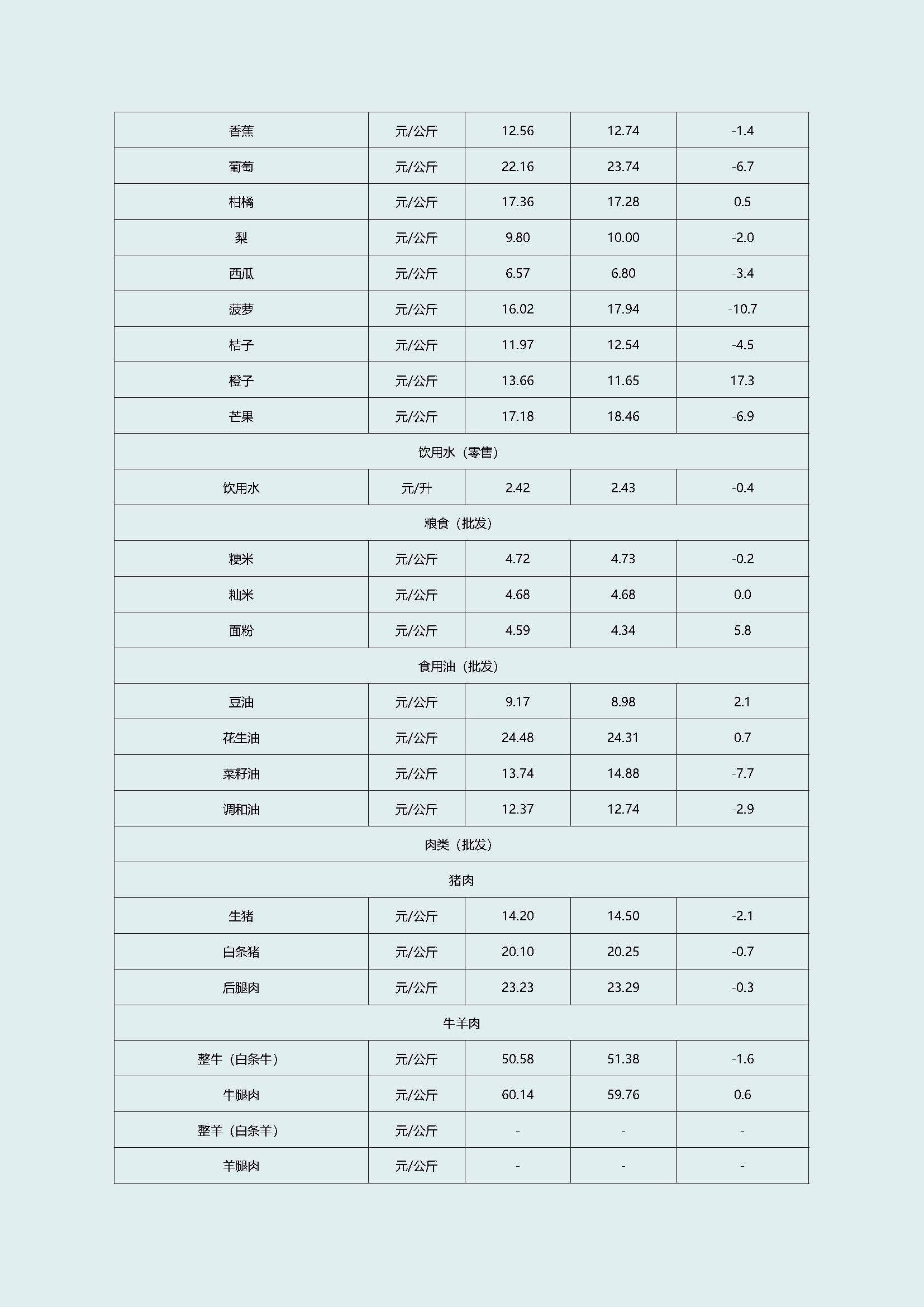 | 香蕉 | 元/公斤 | 12.56 | 12.74 | -1.4 |
|---|---|---|---|---|
| 葡萄 | 元/公斤 | 22.16 | 23.74 | -6.7 |
| 柑橘 | 元/公斤 | 17.36 | 17.28 | 0.5 |
| 梨 | 元/公斤 | 9.80 | 10.00 | -2.0 |
| 西瓜 | 元/公斤 | 6.57 | 6.80 | -3.4 |
| 菠萝 | 元/公斤 | 16.02 | 17.94 | -10.7 |
| 桔子 | 元/公斤 | 11.97 | 12.54 | -4.5 |
| 橙子 | 元/公斤 | 13.66 | 11.65 | 17.3 |
| 芒果 | 元/公斤 | 17.18 | 18.46 | -6.9 |
| 饮用水（零售） | | | | |
| 饮用水 | 元/升 | 2.42 | 2.43 | -0.4 |
| 粮食（批发） | | | | |
| 粳米 | 元/公斤 | 4.72 | 4.73 | -0.2 |
| 籼米 | 元/公斤 | 4.68 | 4.68 | 0.0 |
| 面粉 | 元/公斤 | 4.59 | 4.34 | 5.8 |
| 食用油（批发） | | | | |
| 豆油 | 元/公斤 | 9.17 | 8.98 | 2.1 |
| 花生油 | 元/公斤 | 24.48 | 24.31 | 0.7 |
| 菜籽油 | 元/公斤 | 13.74 | 14.88 | -7.7 |
| 调和油 | 元/公斤 | 12.37 | 12.74 | -2.9 |
| 肉类（批发） | | | | |
| 猪肉 | | | | |
| 生猪 | 元/公斤 | 14.20 | 14.50 | -2.1 |
| 白条猪 | 元/公斤 | 20.10 | 20.25 | -0.7 |
| 后腿肉 | 元/公斤 | 23.23 | 23.29 | -0.3 |
| 牛羊肉 | | | | |
| 整牛（白条牛） | 元/公斤 | 50.58 | 51.38 | -1.6 |
| 牛腿肉 | 元/公斤 | 60.14 | 59.76 | 0.6 |
| 整羊（白条羊） | 元/公斤 | - | - | - |
| 羊腿肉 | 元/公斤 | - | - | - |